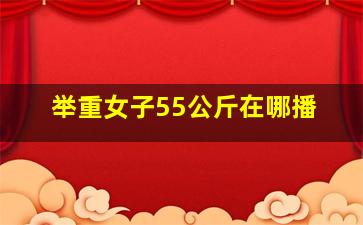 举重女子55公斤在哪播